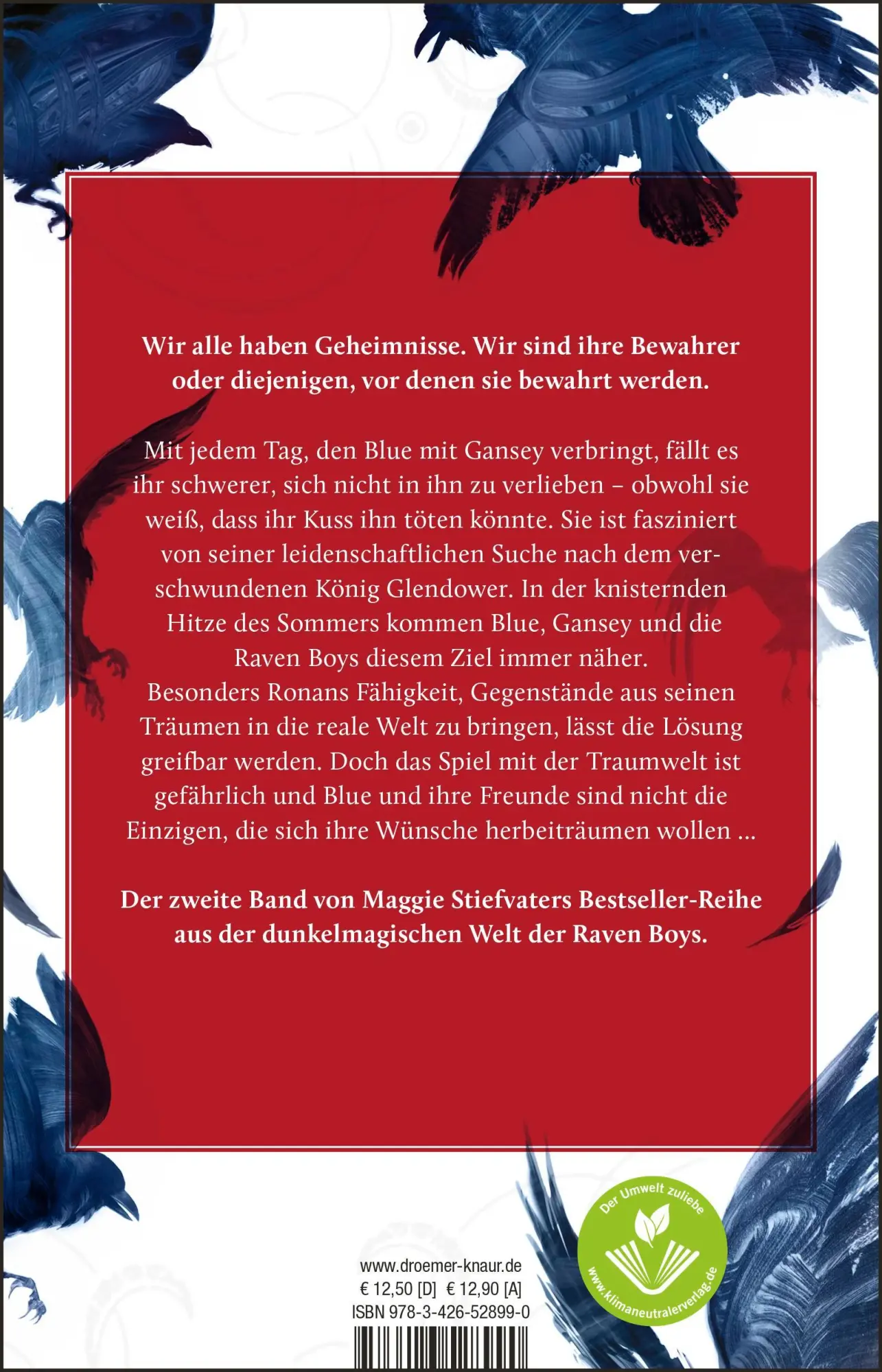 Wir alle haben Geheimnisse. Wir sind ihre Bewahrer oder diejenigen, vor denen sie bewahrt werden.

Mit jedem Tag, den Blue mit Gansey verbringt, fällt es ihr schwerer, sich nicht in ihn zu verlieben – obwohl sie weiß, dass ihr Kuss ihn töten könnte. Sie ist fasziniert von seiner leidenschaftlichen Suche nach dem verschwundenen König Glendower. In der knisternden Hitze des Sommers kommen Blue, Gansey und die Raven Boys diesem Ziel immer näher. Besonders Ronans Fähigkeit, Gegenstände aus seinen Träumen in die reale Welt zu bringen, lässt die Lösung greifbar werden. Doch das Spiel mit der Traumwelt ist gefährlich und Blue und ihre Freunde sind nicht die Einzigen, die sich ihre Wünsche herbeiträumen wollen ...

Der zweite Band von Maggie Stiefvaters Bestseller-Reihe aus der dunkelmagischen Welt der Raven Boys.

www.droemer-knaur.de
€ 12,50 [D] € 12,90 [A]
ISBN 978-3-426-52899-0

Der Umwelt zuliebe
www.klimaneutralerverlag.de